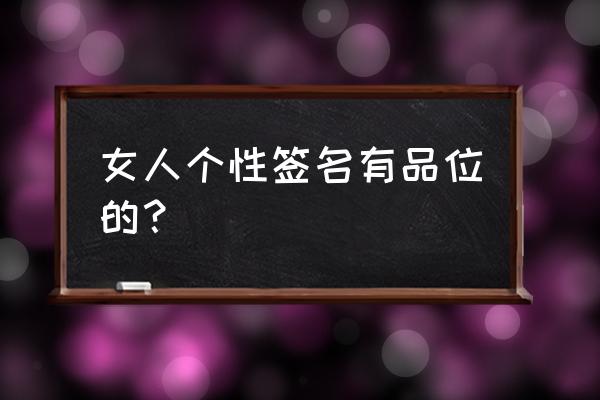 女人个性签名有品位的？